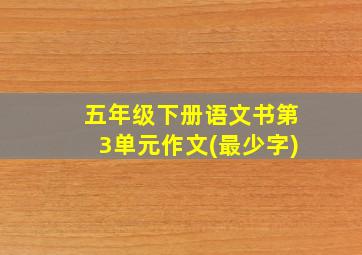 五年级下册语文书第3单元作文(最少字)